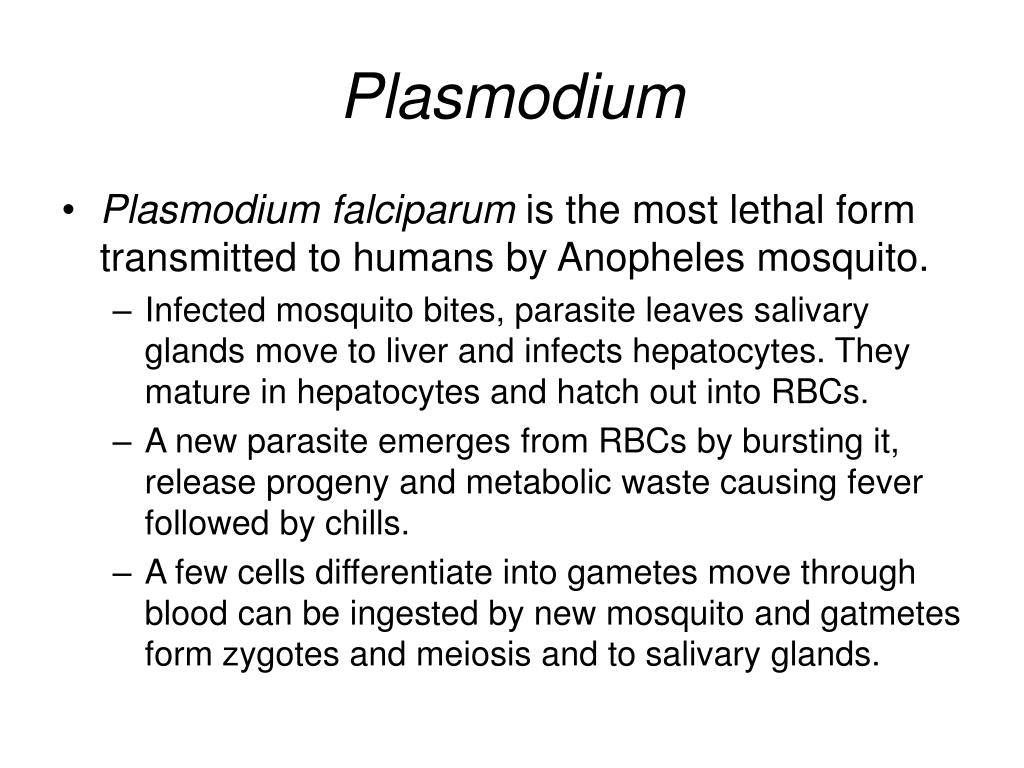 Plasmodium

• Plasmodium falciparum is the most lethal form transmitted to humans by Anopheles mosquito.
– Infected mosquito bites, parasite leaves salivary glands move to liver and infects hepatocytes. They mature in hepatocytes and hatch out into RBCs.
– A new parasite emerges from RBCs by bursting it, release progeny and metabolic waste causing fever followed by chills.
– A few cells differentiate into gametes move through blood can be ingested by new mosquito and gatmetes form zygotes and meiosis and to salivary glands.